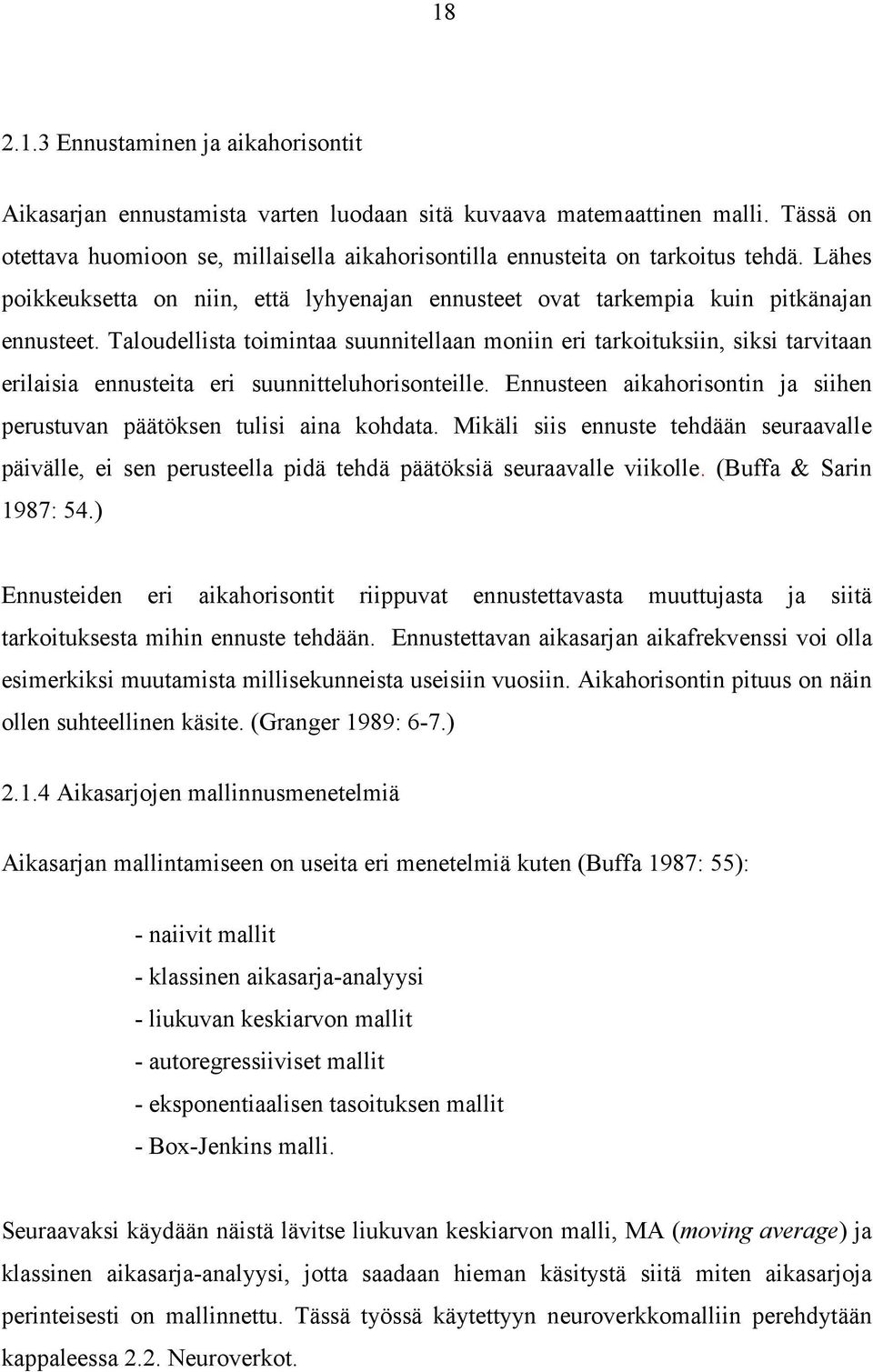 18

2.1.3 Ennustaminen ja aikahorisontit

Aikasarjan ennustamista varten luodaan sitä kuvaava matemaattinen malli. Tässä on otettava huomioon se, millaisella aikahorisontilla ennusteita on tarkoitus tehdä. Lähes poikkeuksetta on niin, että lyhyenajan ennusteet ovat tarkempia kuin pitkänajan ennusteet. Taloudellista toimintaa suunnitellaan moniin eri tarkoituksiin, siksi tarvitaan erilaisia ennusteita eri suunnitteluhorisonteille. Ennusteen aikahorisontin ja siihen perustuvan päätöksen tulisi aina kohdata. Mikäli siis ennuste tehdään seuraavalle päivälle, ei sen perusteella pidä tehdä päätöksiä seuraavalle viikolle. (Buffa & Sarin 1987: 54.)

Ennusteiden eri aikahorisontit riippuvat ennustettavasta muuttujasta ja siitä tarkoituksesta mihin ennuste tehdään. Ennustettavan aikasarjan aikafrekvenssi voi olla esimerkiksi muutamista millisekunneista useisiin vuosiin. Aikahorisontin pituus on näin ollen suhteellinen käsite. (Granger 1989: 6-7.)

2.1.4 Aikasarjojen mallinnusmenetelmiä

Aikasarjan mallintamiseen on useita eri menetelmiä kuten (Buffa 1987: 55):

- naiivit mallit
- klassinen aikasarja-analyysi
- liukuvan keskiarvon mallit
- autoregressiiviset mallit
- eksponentiaalisen tasoituksen mallit
- Box-Jenkins malli.

Seuraavaksi käydään näistä lävitse liukuvan keskiarvon malli, MA (moving average) ja klassinen aikasarja-analyysi, jotta saadaan hieman käsitystä siitä miten aikasarjoja perinteisesti on mallinnettu. Tässä työssä käytettyyn neuroverkkomalliin perehdytään kappaleessa 2.2. Neuroverkot.